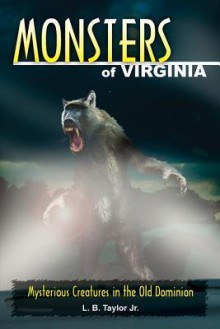 MONSTERS
of VIRGINIA

Mysterious Creatures in the Old Dominion
L. B. Taylor Jr.